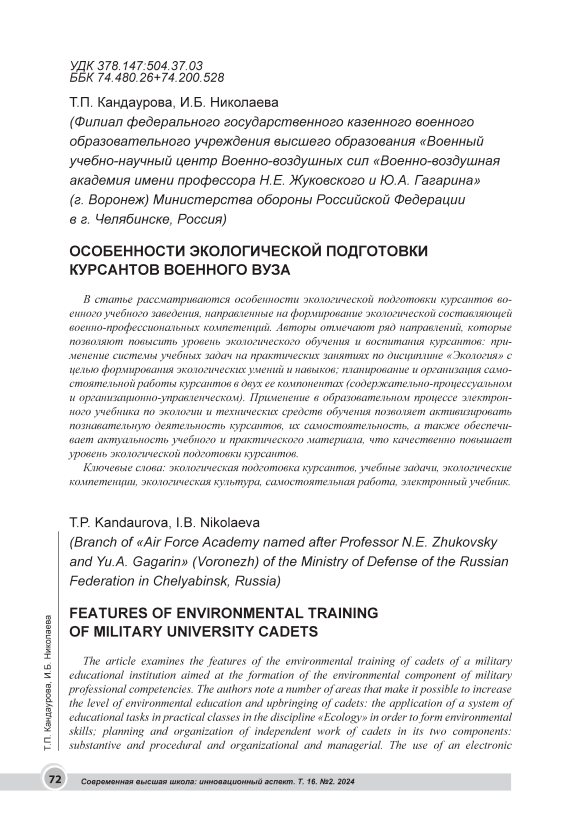 УДК 378.147:504.37.03
ББК 74.480.26+74.200.528

Т.П. Кандаурова, И.Б. Николаева
(Филиал федерального государственного казенного военного образовательного учреждения высшего образования «Военный учебно-научный центр Военно-воздушных сил «Военно-воздушная академия имени профессора Н.Е. Жуковского и Ю.А. Гагарина» (г. Воронеж) Министерства обороны Российской Федерации в г. Челябинске, Россия)

ОСОБЕННОСТИ ЭКОЛОГИЧЕСКОЙ ПОДГОТОВКИ КУРСАНТОВ ВОЕННОГО ВУЗА

В статье рассматриваются особенности экологической подготовки курсантов военного учебного заведения, направленные на формирование экологической составляющей военно-профессиональных компетенций. Авторы отмечают ряд направлений, которые позволяют повысить уровень экологического обучения и воспитания курсантов: применение системы учебных задач на практических занятиях по дисциплине «Экология» с целью формирования экологических умений и навыков; планирование и организация самостоятельной работы курсантов в двух ее компонентах (содержательно-процессуальном и организационно-управленческом). Применение в образовательном процессе электронного учебника по экологии и технических средств обучения позволяет активизировать познавательную деятельность курсантов, их самостоятельность, а также обеспечивает актуальность учебного и практического материала, что качественно повышает уровень экологической подготовки курсантов.

Ключевые слова: экологическая подготовка курсантов, учебные задачи, экологические компетенции, экологическая культура, самостоятельная работа, электронный учебник.

T.P. Kandaurova, I.B. Nikolaeva
(Branch of «Air Force Academy named after Professor N.E. Zhukovsky and Yu.A. Gagarin» (Voronezh) of the Ministry of Defense of the Russian Federation in Chelyabinsk, Russia)

FEATURES OF ENVIRONMENTAL TRAINING OF MILITARY UNIVERSITY CADETS

The article examines the features of the environmental training of cadets of a military educational institution aimed at the formation of the environmental component of military professional competencies. The authors note a number of areas that make it possible to increase the level of environmental education and upbringing of cadets: the application of a system of educational tasks in practical classes in the discipline «Ecology» in order to form environmental skills; planning and organization of independent work of cadets in its two components: substantive and procedural and organizational and managerial. The use of an electronic

Т.П. Кандаурова, И.Б. Николаева

72 Современная высшая школа: инновационный аспект. Т. 16. №2. 2024